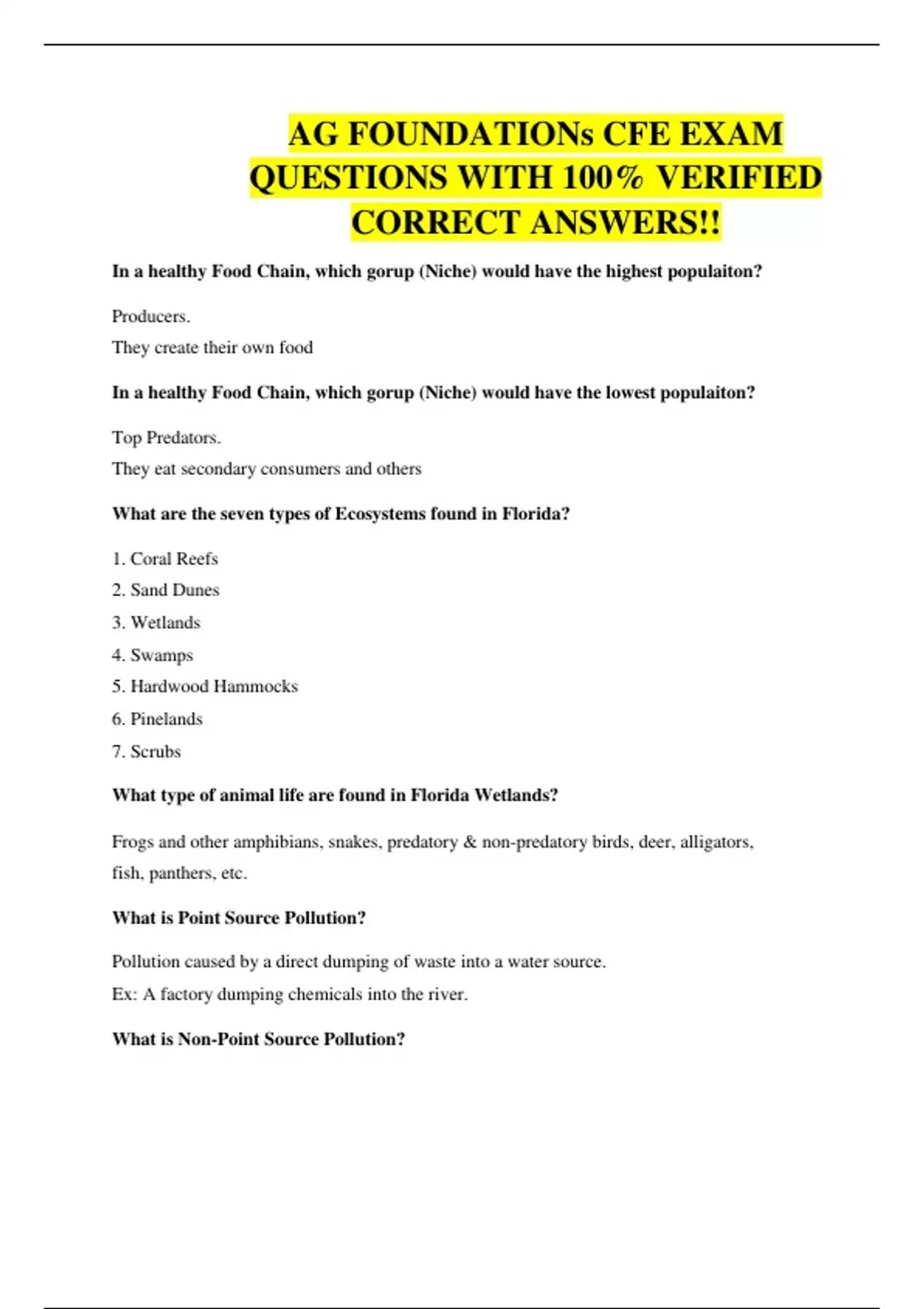 AG FOUNDATIONs CFE EXAM QUESTIONS WITH 100% VERIFIED CORRECT ANSWERS!!

In a healthy Food Chain, which gorup (Niche) would have the highest populaiton?

Producers.
They create their own food

In a healthy Food Chain, which gorup (Niche) would have the lowest populaiton?

Top Predators.
They eat secondary consumers and others

What are the seven types of Ecosystems found in Florida?

1. Coral Reefs
2. Sand Dunes
3. Wetlands
4. Swamps
5. Hardwood Hammocks
6. Pinelands
7. Scrubs

What type of animal life are found in Florida Wetlands?

Frogs and other amphibians, snakes, predatory & non-predatory birds, deer, alligators, fish, panthers, etc.

What is Point Source Pollution?

Pollution caused by a direct dumping of waste into a water source.
Ex: A factory dumping chemicals into the river.

What is Non-Point Source Pollution?